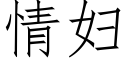 情妇